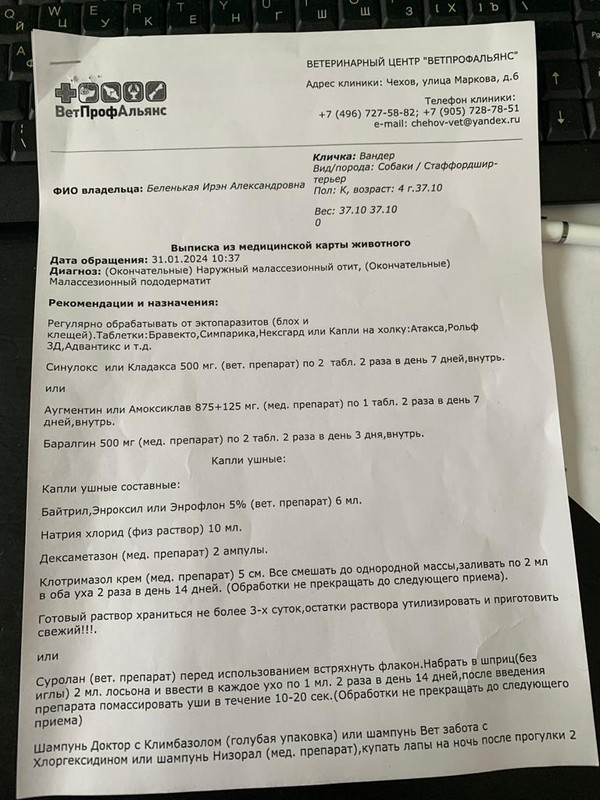 ВетПрофАльянс

ВЕТЕРИНАРНЫЙ ЦЕНТР "ВЕТПРОФАЛЬЯНС"
Адрес клиники: Чехов, улица Маркова, д.6
Телефон клиники:
+7 (496) 727-58-82; +7 (905) 728-78-51
e-mail: chehov-vet@yandex.ru

ФИО владельца: Беленькая Ирэн Александровна

Кличка: Вандер
Вид/порода: Собаки / Стаффордширтерьер
Пол: К, возраст: 4 г.37.10
Вес: 37.10 37.10
0

Выписка из медицинской карты животного
Дата обращения: 31.01.2024 10:37
Диагноз: (Окончательные) Наружный малассезионный отит, (Окончательные) Малассезионный пододерматит

Рекомендации и назначения:

Регулярно обрабатывать от эктопаразитов (блох и клещей).Таблетки:Бравекто,Симпарика,Нексгард или Капли на холку:Атакса,Рольф 3Д,Адвантикс и т.д.

Синулокс или Кладакса 500 мг. (вет. препарат) по 2 табл. 2 раза в день 7 дней,внутрь.

или

Аугментин или Амоксиклав 875+125 мг. (мед. препарат) по 1 табл. 2 раза в день 7 дней,внутрь.

Баралгин 500 мг (мед. препарат) по 2 табл. 2 раза в день 3 дня,внутрь.

Капли ушные:

Капли ушные составные:

Байтрил,Энроксил или Энрофлон 5% (вет. препарат) 6 мл.

Натрия хлорид (физ раствор) 10 мл.

Дексаметазон (мед. препарат) 2 ампулы.

Клотримазол крем (мед. препарат) 5 см. Все смешать до однородной массы,заливать по 2 мл в оба уха 2 раза в день 14 дней. (Обработки не прекращать до следующего приема).

Готовый раствор храниться не более 3-х суток,остатки раствора утилизировать и приготовить свежий!!!.

или

Суролан (вет. препарат) перед использованием встряхнуть флакон.Набрать в шприц(без иглы) 2 мл. лосьона и ввести в каждое ухо по 1 мл. 2 раза в день 14 дней,после введения препарата помассировать уши в течение 10-20 сек.(Обработки не прекращать до следующего приема)

Шампунь Доктор с Климбазолом (голубая упаковка) или шампунь Вет забота с Хлоргексидином или шампунь Низорал (мед. препарат),купать лапы на ночь после прогулки 2